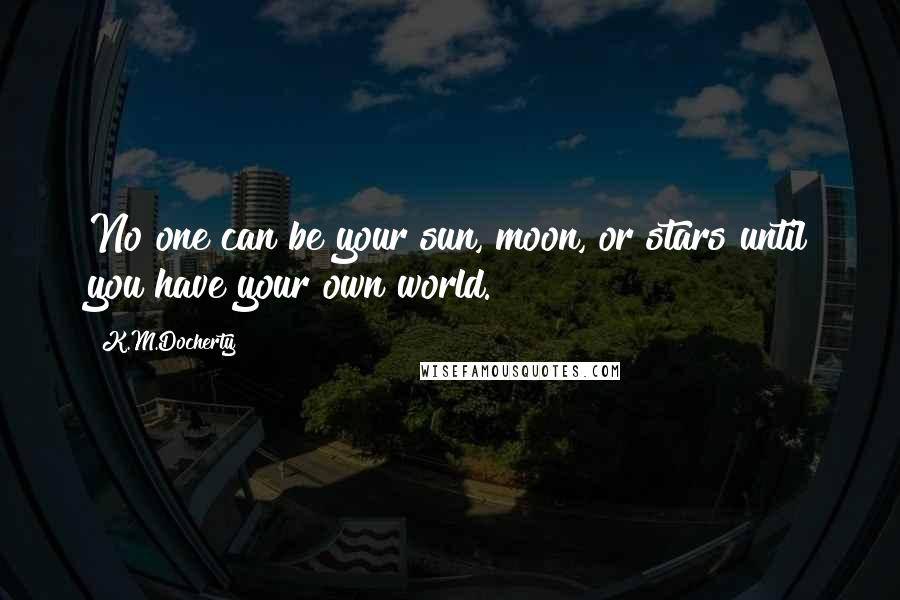 No one can be your sun, moon, or stars until you have your own world.

K.M.Docherty

WISEFAMOUSQUOTES.COM